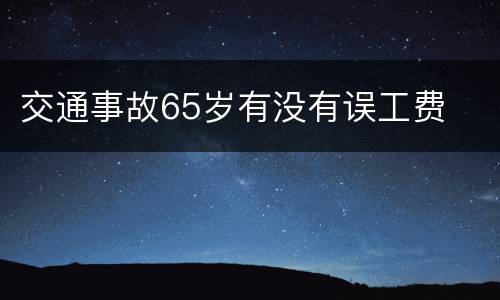 交通事故65岁有没有误工费